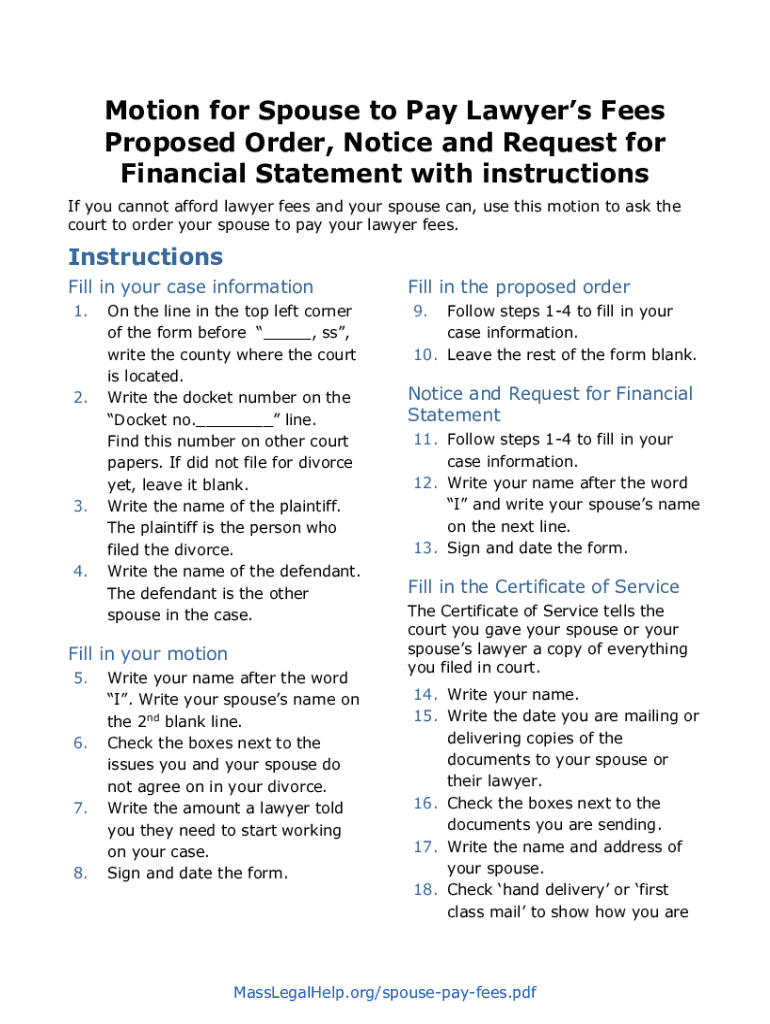 Motion for Spouse to Pay Lawyer's Fees Proposed Order, Notice and Request for Financial Statement with instructions

If you cannot afford lawyer fees and your spouse can, use this motion to ask the court to order your spouse to pay your lawyer fees.

Instructions

Fill in your case information

1. On the line in the top left corner of the form before "_____, ss", write the county where the court is located.
2. Write the docket number on the "Docket no.________" line. Find this number on other court papers. If did not file for divorce yet, leave it blank.
3. Write the name of the plaintiff. The plaintiff is the person who filed the divorce.
4. Write the name of the defendant. The defendant is the other spouse in the case.

Fill in your motion

5. Write your name after the word "I". Write your spouse's name on the 2$^{nd}$ blank line.
6. Check the boxes next to the issues you and your spouse do not agree on in your divorce.
7. Write the amount a lawyer told you they need to start working on your case.
8. Sign and date the form.

Fill in the proposed order

9. Follow steps 1-4 to fill in your case information.
10. Leave the rest of the form blank.

Notice and Request for Financial Statement

11. Follow steps 1-4 to fill in your case information.
12. Write your name after the word "I" and write your spouse's name on the next line.
13. Sign and date the form.

Fill in the Certificate of Service

The Certificate of Service tells the court you gave your spouse or your spouse's lawyer a copy of everything you filed in court.

14. Write your name.
15. Write the date you are mailing or delivering copies of the documents to your spouse or their lawyer.
16. Check the boxes next to the documents you are sending.
17. Write the name and address of your spouse.
18. Check 'hand delivery' or 'first class mail' to show how you are

MassLegalHelp.org/spouse-pay-fees.pdf